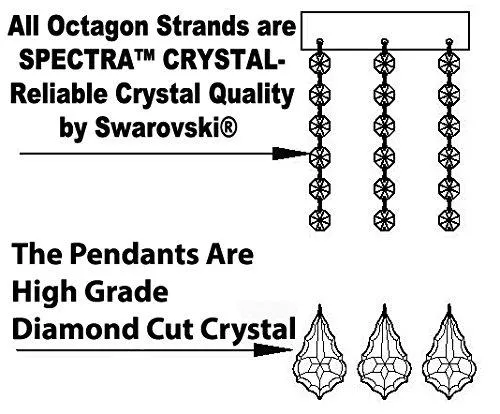 All Octagon Strands are SPECTRA™ CRYSTAL- Reliable Crystal Quality by Swarovski®

The Pendants Are High Grade Diamond Cut Crystal